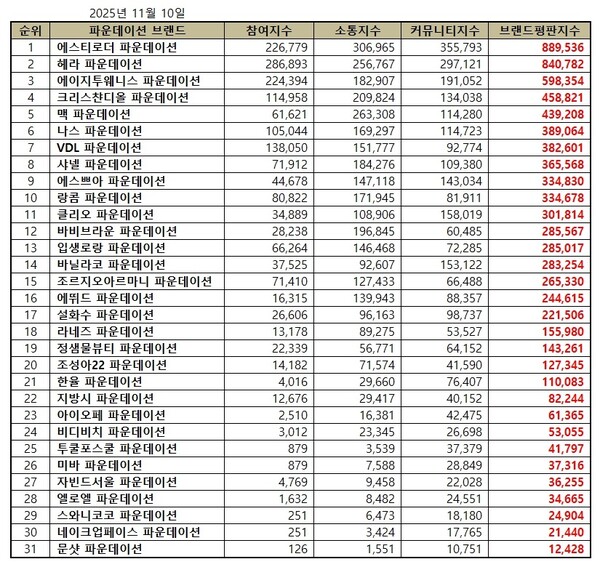 2025년 11월 10일

| 순위 | 파운데이션 브랜드 | 참여지수 | 소통지수 | 커뮤니티지수 | 브랜드평판지수 |
|---|---|---|---|---|---|
| 1 | 에스티로더 파운데이션 | 226,779 | 306,965 | 355,793 | 889,536 |
| 2 | 헤라 파운데이션 | 286,893 | 256,767 | 297,121 | 840,782 |
| 3 | 에이지투웨니스 파운데이션 | 224,394 | 182,907 | 191,052 | 598,354 |
| 4 | 크리스챤디올 파운데이션 | 114,958 | 209,824 | 134,038 | 458,821 |
| 5 | 맥 파운데이션 | 61,621 | 263,308 | 114,280 | 439,208 |
| 6 | 나스 파운데이션 | 105,044 | 169,297 | 114,723 | 389,064 |
| 7 | VDL 파운데이션 | 138,050 | 151,777 | 92,774 | 382,601 |
| 8 | 샤넬 파운데이션 | 71,912 | 184,276 | 109,380 | 365,568 |
| 9 | 에스쁘아 파운데이션 | 44,678 | 147,118 | 143,034 | 334,830 |
| 10 | 랑콤 파운데이션 | 80,822 | 171,945 | 81,911 | 334,678 |
| 11 | 클리오 파운데이션 | 34,889 | 108,906 | 158,019 | 301,814 |
| 12 | 바비브라운 파운데이션 | 28,238 | 196,845 | 60,485 | 285,567 |
| 13 | 입생로랑 파운데이션 | 66,264 | 146,468 | 72,285 | 285,017 |
| 14 | 바닐라코 파운데이션 | 37,525 | 92,607 | 153,122 | 283,254 |
| 15 | 조르지오아르마니 파운데이션 | 71,410 | 127,433 | 66,488 | 265,330 |
| 16 | 에뛰드 파운데이션 | 16,315 | 139,943 | 88,357 | 244,615 |
| 17 | 설화수 파운데이션 | 26,606 | 96,163 | 98,737 | 221,506 |
| 18 | 라네즈 파운데이션 | 13,178 | 89,275 | 53,527 | 155,980 |
| 19 | 정샘물뷰티 파운데이션 | 22,339 | 56,771 | 64,152 | 143,261 |
| 20 | 조성아22 파운데이션 | 14,182 | 71,574 | 41,590 | 127,345 |
| 21 | 한율 파운데이션 | 4,016 | 29,660 | 76,407 | 110,083 |
| 22 | 지방시 파운데이션 | 12,676 | 29,417 | 40,152 | 82,244 |
| 23 | 아이오페 파운데이션 | 2,510 | 16,381 | 42,475 | 61,365 |
| 24 | 비디비치 파운데이션 | 3,012 | 23,345 | 26,698 | 53,055 |
| 25 | 투쿨포스쿨 파운데이션 | 879 | 3,539 | 37,379 | 41,797 |
| 26 | 미바 파운데이션 | 879 | 7,588 | 28,849 | 37,316 |
| 27 | 자빈드서울 파운데이션 | 4,769 | 9,458 | 22,028 | 36,255 |
| 28 | 엘로엘 파운데이션 | 1,632 | 8,482 | 24,551 | 34,665 |
| 29 | 스와니코코 파운데이션 | 251 | 6,473 | 18,180 | 24,904 |
| 30 | 네이크업페이스 파운데이션 | 251 | 3,424 | 17,765 | 21,440 |
| 31 | 문샷 파운데이션 | 126 | 1,551 | 10,751 | 12,428 |